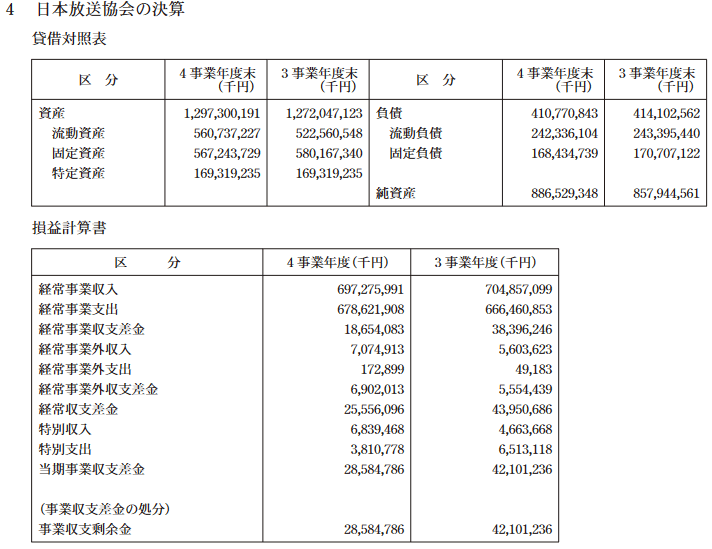 4　日本放送協会の決算

貸借対照表

| 区　分 | 4事業年度末（千円） | 3事業年度末（千円） | 区　分 | 4事業年度末（千円） | 3事業年度末（千円） |
|---|---|---|---|---|---|
| 資産 | 1,297,300,191 | 1,272,047,123 | 負債 | 410,770,843 | 414,102,562 |
| 流動資産 | 560,737,227 | 522,560,548 | 流動負債 | 242,336,104 | 243,395,440 |
| 固定資産 | 567,243,729 | 580,167,340 | 固定負債 | 168,434,739 | 170,707,122 |
| 特定資産 | 169,319,235 | 169,319,235 | | | |
| | | | 純資産 | 886,529,348 | 857,944,561 |

損益計算書

| 区　分 | 4事業年度（千円） | 3事業年度（千円） |
|---|---|---|
| 経常事業収入 | 697,275,991 | 704,857,099 |
| 経常事業支出 | 678,621,908 | 666,460,853 |
| 経常事業収支差金 | 18,654,083 | 38,396,246 |
| 経常事業外収入 | 7,074,913 | 5,603,623 |
| 経常事業外支出 | 172,899 | 49,183 |
| 経常事業外収支差金 | 6,902,013 | 5,554,439 |
| 経常収支差金 | 25,556,096 | 43,950,686 |
| 特別収入 | 6,839,468 | 4,663,668 |
| 特別支出 | 3,810,778 | 6,513,118 |
| 当期事業収支差金 | 28,584,786 | 42,101,236 |
| （事業収支差金の処分） | | |
| 事業収支剰余金 | 28,584,786 | 42,101,236 |